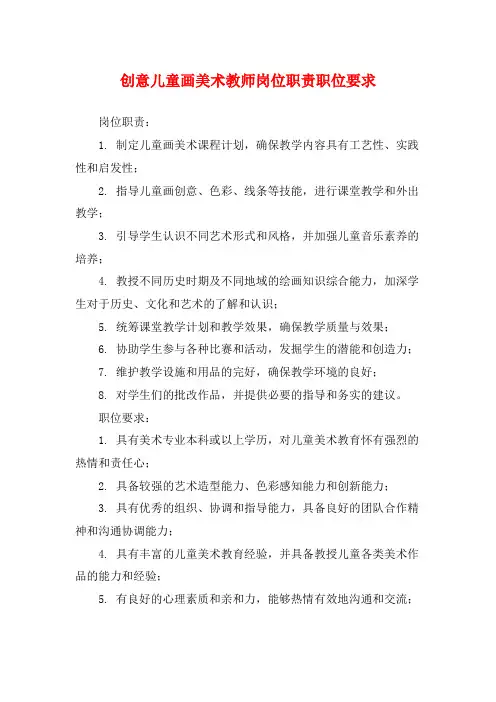 创意儿童画美术教师岗位职责职位要求

岗位职责：

1. 制定儿童画美术课程计划，确保教学内容具有工艺性、实践性和启发性；

2. 指导儿童画创意、色彩、线条等技能，进行课堂教学和外出教学；

3. 引导学生认识不同艺术形式和风格，并加强儿童音乐素养的培养；

4. 教授不同历史时期及不同地域的绘画知识综合能力，加深学生对于历史、文化和艺术的了解和认识；

5. 统筹课堂教学计划和教学效果，确保教学质量与效果；

6. 协助学生参与各种比赛和活动，发掘学生的潜能和创造力；

7. 维护教学设施和用品的完好，确保教学环境的良好；

8. 对学生们的批改作品，并提供必要的指导和务实的建议。

职位要求：

1. 具有美术专业本科或以上学历，对儿童美术教育怀有强烈的热情和责任心；

2. 具备较强的艺术造型能力、色彩感知能力和创新能力；

3. 具有优秀的组织、协调和指导能力，具备良好的团队合作精神和沟通协调能力；

4. 具有丰富的儿童美术教育经验，并具备教授儿童各类美术作品的能力和经验；

5. 有良好的心理素质和亲和力，能够热情有效地沟通和交流；